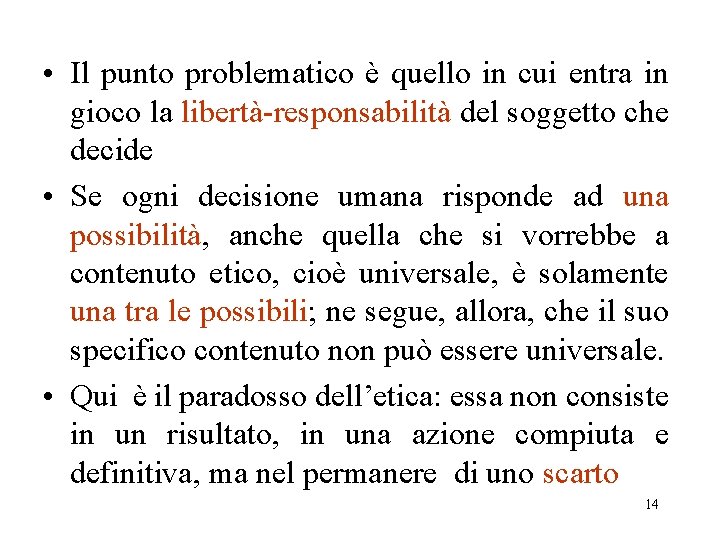 • Il punto problematico è quello in cui entra in gioco la libertà-responsabilità del soggetto che decide

• Se ogni decisione umana risponde ad una possibilità, anche quella che si vorrebbe a contenuto etico, cioè universale, è solamente una tra le possibili; ne segue, allora, che il suo specifico contenuto non può essere universale.

• Qui è il paradosso dell'etica: essa non consiste in un risultato, in una azione compiuta e definitiva, ma nel permanere di uno scarto

14